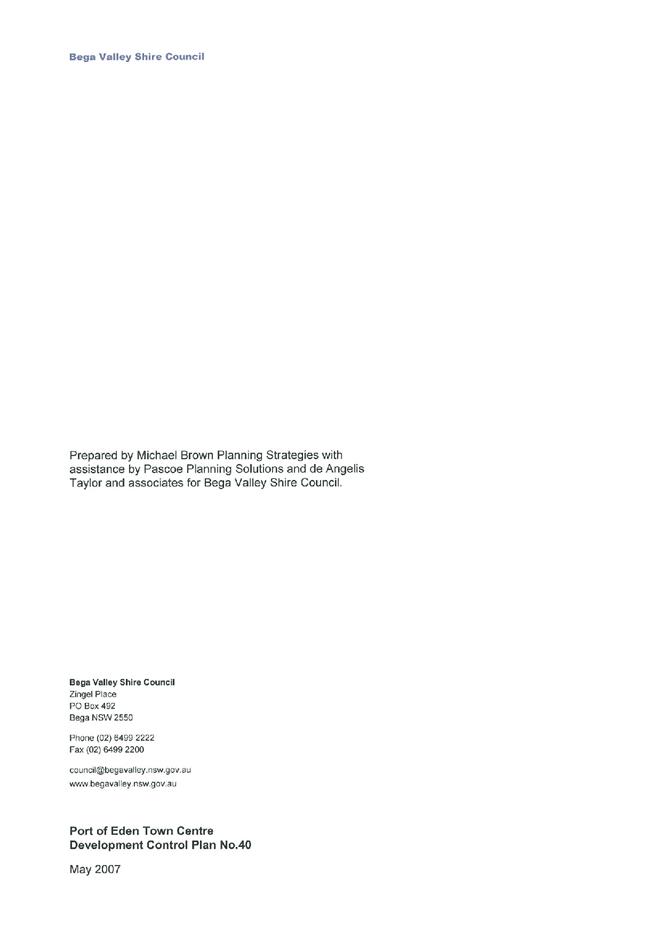 Bega Valley Shire Council

Prepared by Michael Brown Planning Strategies with assistance by Pascoe Planning Solutions and de Angelis Taylor and associates for Bega Valley Shire Council.

Bega Valley Shire Council
Zingel Place
PO Box 492
Bega NSW 2550

Phone (02) 6499 2222
Fax (02) 6499 2200

council@begavalley.nsw.gov.au
www.begavalley.nsw.gov.au

Port of Eden Town Centre
Development Control Plan No.40

May 2007